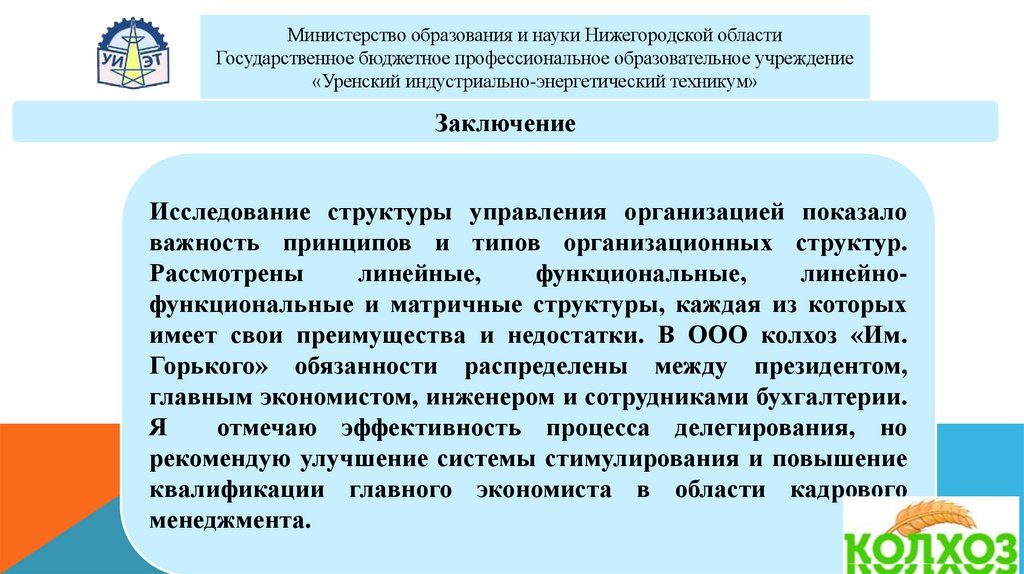 УИ ЭТ

Министерство образования и науки Нижегородской области
Государственное бюджетное профессиональное образовательное учреждение
«Уренский индустриально-энергетический техникум»

Заключение

Исследование структуры управления организацией показало важность принципов и типов организационных структур. Рассмотрены линейные, функциональные, линейно-функциональные и матричные структуры, каждая из которых имеет свои преимущества и недостатки. В ООО колхоз «Им. Горького» обязанности распределены между президентом, главным экономистом, инженером и сотрудниками бухгалтерии. Я отмечаю эффективность процесса делегирования, но рекомендую улучшение системы стимулирования и повышение квалификации главного экономиста в области кадрового менеджмента.

КОЛХОЗ